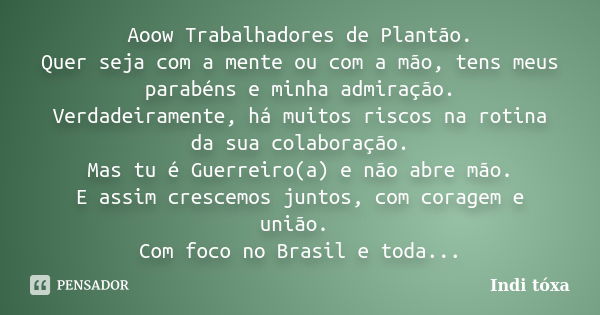 Aoow Trabalhadores de Plantão.
Quer seja com a mente ou com a mão, tens meus parabéns e minha admiração.
Verdadeiramente, há muitos riscos na rotina da sua colaboração.
Mas tu é Guerreiro(a) e não abre mão.
E assim crescemos juntos, com coragem e união.
Com foco no Brasil e toda...

PENSADOR

Indi tóxa